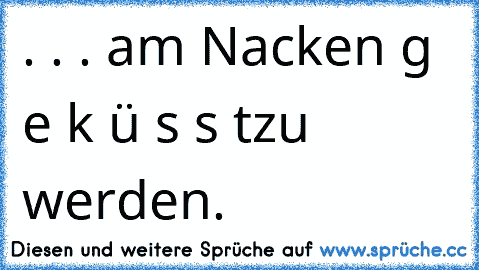 . . . am Nacken g e k ü s s tzu werden.

Diesen und weitere Sprüche auf www.sprüche.cc